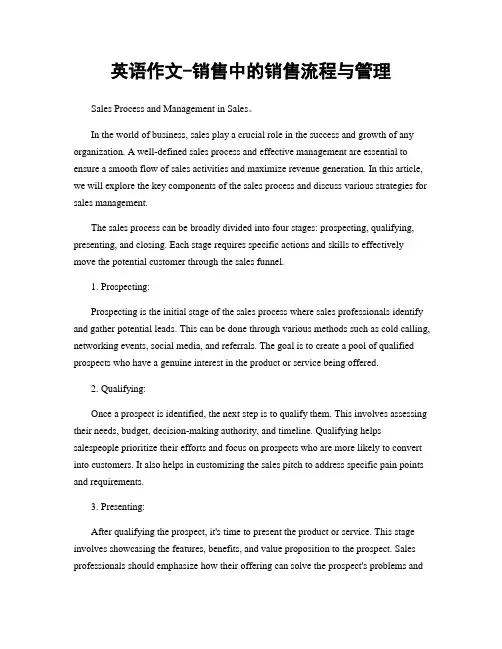 英语作文-销售中的销售流程与管理

Sales Process and Management in Sales。

In the world of business, sales play a crucial role in the success and growth of any organization. A well-defined sales process and effective management are essential to ensure a smooth flow of sales activities and maximize revenue generation. In this article, we will explore the key components of the sales process and discuss various strategies for sales management.

The sales process can be broadly divided into four stages: prospecting, qualifying, presenting, and closing. Each stage requires specific actions and skills to effectively move the potential customer through the sales funnel.

1. Prospecting:

Prospecting is the initial stage of the sales process where sales professionals identify and gather potential leads. This can be done through various methods such as cold calling, networking events, social media, and referrals. The goal is to create a pool of qualified prospects who have a genuine interest in the product or service being offered.

2. Qualifying:

Once a prospect is identified, the next step is to qualify them. This involves assessing their needs, budget, decision-making authority, and timeline. Qualifying helps salespeople prioritize their efforts and focus on prospects who are more likely to convert into customers. It also helps in customizing the sales pitch to address specific pain points and requirements.

3. Presenting:

After qualifying the prospect, it's time to present the product or service. This stage involves showcasing the features, benefits, and value proposition to the prospect. Sales professionals should emphasize how their offering can solve the prospect's problems and